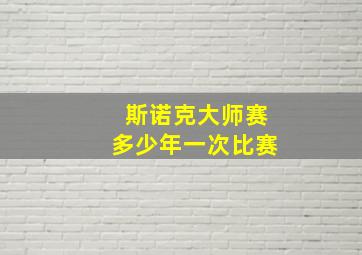 斯诺克大师赛
多少年一次比赛